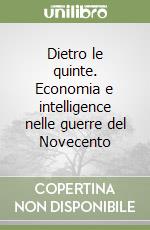 unilibro

Dietro le quinte. Economia e intelligence nelle guerre del Novecento

COPERTINA NON DISPONIBILE